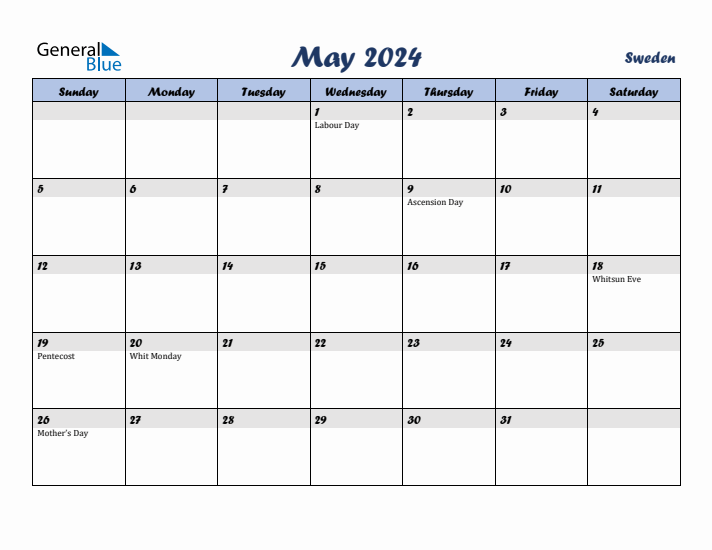 General Blue

May 2024

Sweden

| Sunday | Monday | Tuesday | Wednesday | Thursday | Friday | Saturday |
|---|---|---|---|---|---|---|
| | | | 1 Labour Day | 2 | 3 | 4 |
| 5 | 6 | 7 | 8 | 9 Ascension Day | 10 | 11 |
| 12 | 13 | 14 | 15 | 16 | 17 | 18 Whitsun Eve |
| 19 Pentecost | 20 Whit Monday | 21 | 22 | 23 | 24 | 25 |
| 26 Mother's Day | 27 | 28 | 29 | 30 | 31 | |